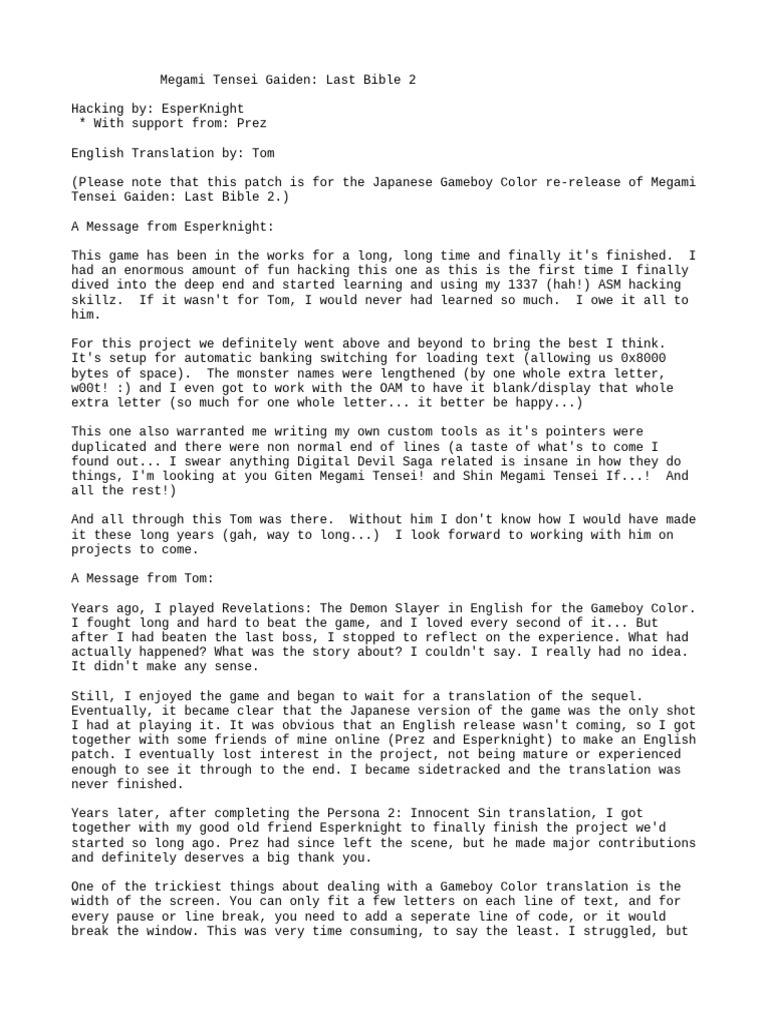 Megami Tensei Gaiden: Last Bible 2

Hacking by: EsperKnight
 * With support from: Prez

English Translation by: Tom

(Please note that this patch is for the Japanese Gameboy Color re-release of Megami Tensei Gaiden: Last Bible 2.)

A Message from Esperknight:

This game has been in the works for a long, long time and finally it's finished. I had an enormous amount of fun hacking this one as this is the first time I finally dived into the deep end and started learning and using my 1337 (hah!) ASM hacking skillz. If it wasn't for Tom, I would never had learned so much. I owe it all to him.

For this project we definitely went above and beyond to bring the best I think. It's setup for automatic banking switching for loading text (allowing us 0x8000 bytes of space). The monster names were lengthened (by one whole extra letter, w00t! :) and I even got to work with the OAM to have it blank/display that whole extra letter (so much for one whole letter... it better be happy...)

This one also warranted me writing my own custom tools as it's pointers were duplicated and there were non normal end of lines (a taste of what's to come I found out... I swear anything Digital Devil Saga related is insane in how they do things, I'm looking at you Giten Megami Tensei! and Shin Megami Tensei If...! And all the rest!)

And all through this Tom was there. Without him I don't know how I would have made it these long years (gah, way to long...) I look forward to working with him on projects to come.

A Message from Tom:

Years ago, I played Revelations: The Demon Slayer in English for the Gameboy Color. I fought long and hard to beat the game, and I loved every second of it... But after I had beaten the last boss, I stopped to reflect on the experience. What had actually happened? What was the story about? I couldn't say. I really had no idea. It didn't make any sense.

Still, I enjoyed the game and began to wait for a translation of the sequel. Eventually, it became clear that the Japanese version of the game was the only shot I had at playing it. It was obvious that an English release wasn't coming, so I got together with some friends of mine online (Prez and Esperknight) to make an English patch. I eventually lost interest in the project, not being mature or experienced enough to see it through to the end. I became sidetracked and the translation was never finished.

Years later, after completing the Persona 2: Innocent Sin translation, I got together with my good old friend Esperknight to finally finish the project we'd started so long ago. Prez had since left the scene, but he made major contributions and definitely deserves a big thank you.

One of the trickiest things about dealing with a Gameboy Color translation is the width of the screen. You can only fit a few letters on each line of text, and for every pause or line break, you need to add a seperate line of code, or it would break the window. This was very time consuming, to say the least. I struggled, but